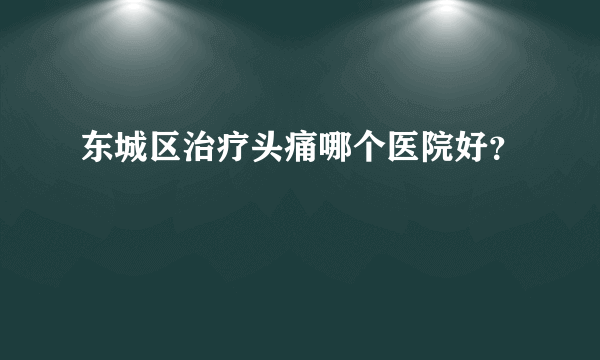 东城区治疗头痛哪个医院好?